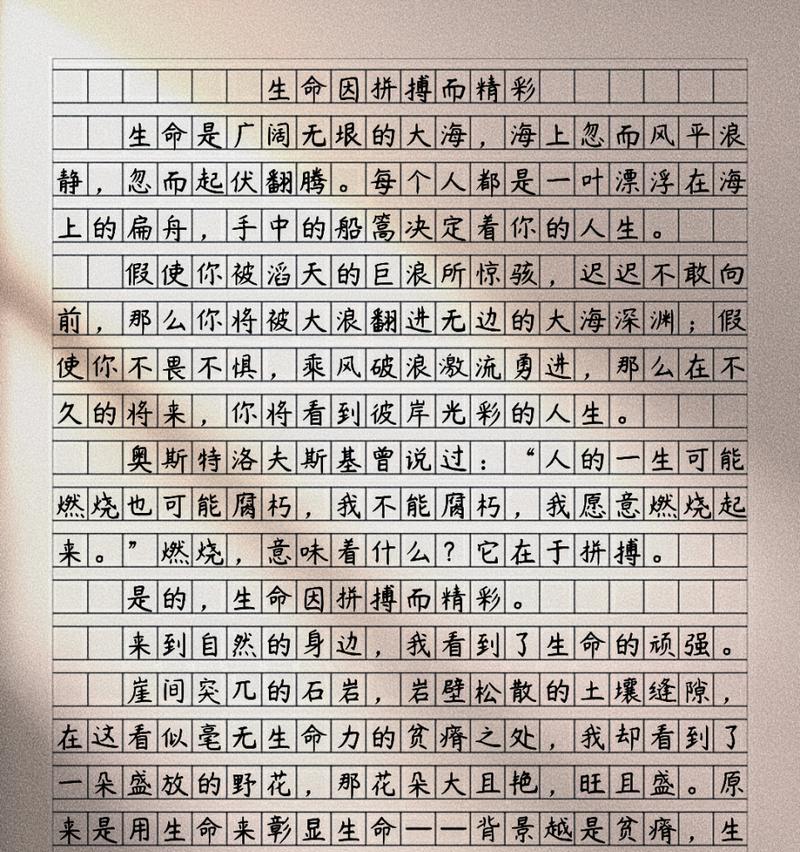 生命因拼搏而精彩

生命是广阔无垠的大海，海上忽而风平浪静，忽而起伏翻腾。每个人都是一叶漂浮在海上的扁舟，手中的船篙决定着你的人生。

假使你被滔天的巨浪所惊骇，迟迟不敢向前，那么你将被大浪翻进无边的大海深渊；假使你不畏不惧，乘风破浪激流勇进，那么在不久的将来，你将看到彼岸光彩的人生。

奥斯特洛夫斯基曾说过：“人的一生可能燃烧也可能腐朽，我不能腐朽，我愿意燃烧起来。”燃烧，意味着什么？它在于拼搏。

是的，生命因拼搏而精彩。

来到自然的身边，我看到了生命的顽强。

崖间突兀的石岩，岩壁松散的土壤缝隙，在这看似毫无生命力的贫瘠之处，我却看到了一朵盛放的野花，那花朵大且艳，旺且盛。原来是用生命来彰显生命——背景越是贫瘠，生